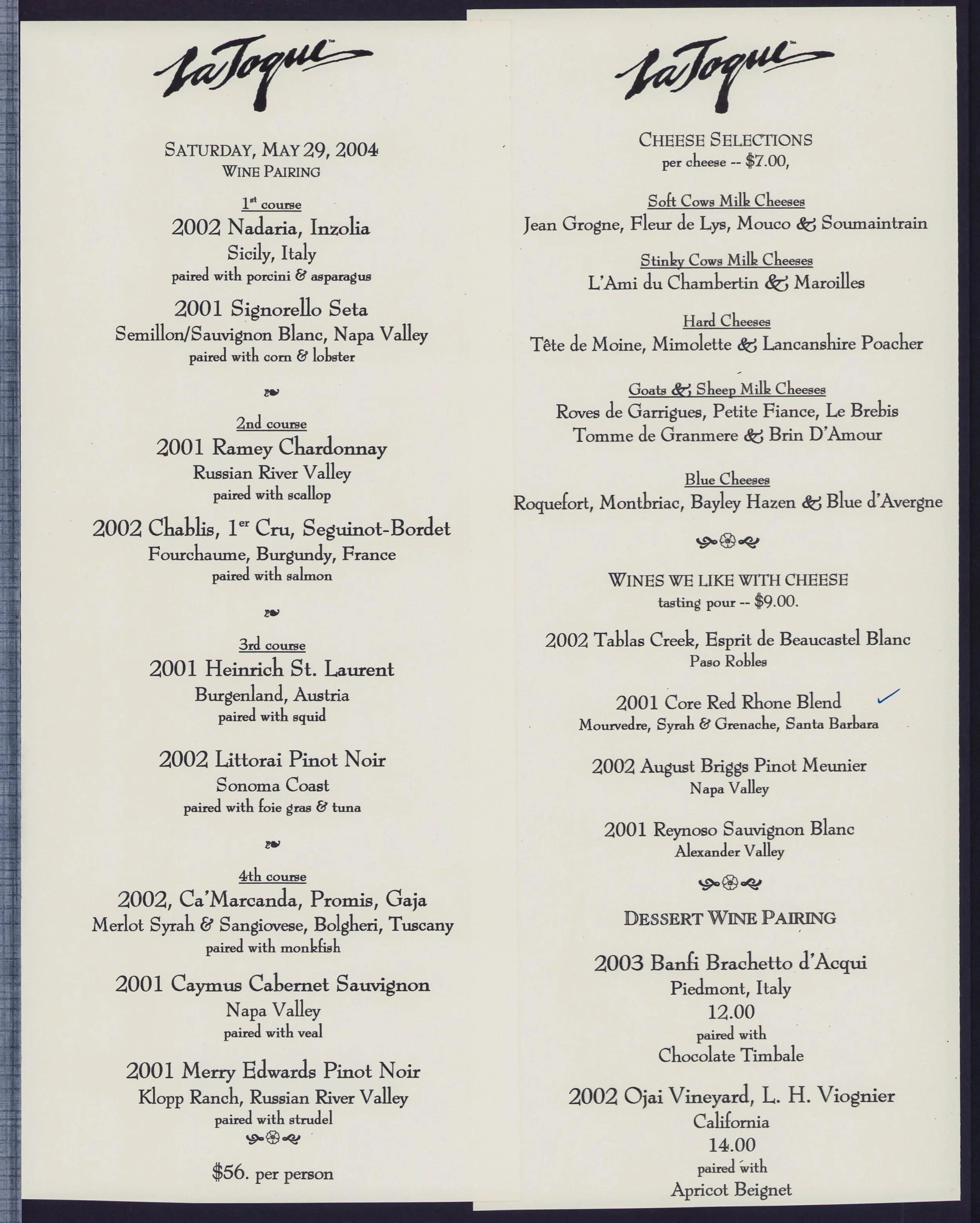 La Toque™

SATURDAY, MAY 29, 2004
WINE PAIRING

1st course
2002 Nadaria, Inzolia
Sicily, Italy
paired with porcini & asparagus

2001 Signorello Seta
Semillon/Sauvignon Blanc, Napa Valley
paired with corn & lobster

2nd course
2001 Ramey Chardonnay
Russian River Valley
paired with scallop

2002 Chablis, 1er Cru, Seguinot-Bordet
Fourchaume, Burgundy, France
paired with salmon

3rd course
2001 Heinrich St. Laurent
Burgenland, Austria
paired with squid

2002 Littorai Pinot Noir
Sonoma Coast
paired with foie gras & tuna

4th course
2002, Ca'Marcanda, Promis, Gaja
Merlot Syrah & Sangiovese, Bolgheri, Tuscany
paired with monkfish

2001 Caymus Cabernet Sauvignon
Napa Valley
paired with veal

2001 Merry Edwards Pinot Noir
Klopp Ranch, Russian River Valley
paired with strudel

$56. per person

La Toque™

CHEESE SELECTIONS
per cheese -- $7.00,

Soft Cows Milk Cheeses
Jean Grogne, Fleur de Lys, Mouco & Soumaintrain

Stinky Cows Milk Cheeses
L'Ami du Chambertin & Maroilles

Hard Cheeses
Tête de Moine, Mimolette & Lancanshire Poacher

Goats & Sheep Milk Cheeses
Roves de Garrigues, Petite Fiance, Le Brebis
Tomme de Granmere & Brin D'Amour

Blue Cheeses
Roquefort, Montbriac, Bayley Hazen & Blue d'Avergne

WINES WE LIKE WITH CHEESE
tasting pour -- $9.00.

2002 Tablas Creek, Esprit de Beaucastel Blanc
Paso Robles

2001 Core Red Rhone Blend
Mourvedre, Syrah & Grenache, Santa Barbara

2002 August Briggs Pinot Meunier
Napa Valley

2001 Reynoso Sauvignon Blanc
Alexander Valley

DESSERT WINE PAIRING

2003 Banfi Brachetto d'Acqui
Piedmont, Italy
12.00
paired with
Chocolate Timbale

2002 Ojai Vineyard, L. H. Viognier
California
14.00
paired with
Apricot Beignet